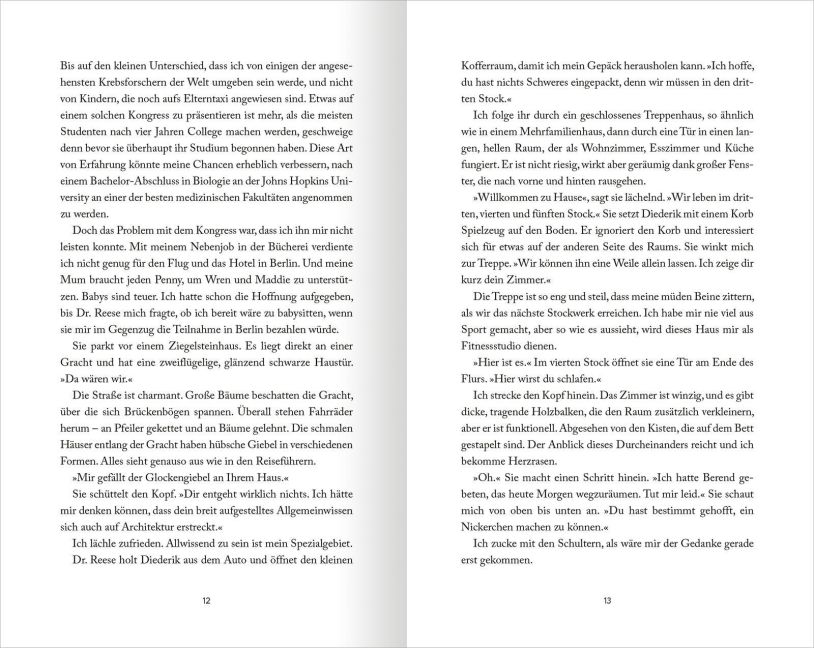 Bis auf den kleinen Unterschied, dass ich von einigen der angesehensten Krebsforschern der Welt umgeben sein werde, und nicht von Kindern, die noch aufs Elterntaxi angewiesen sind. Etwas auf einem solchen Kongress zu präsentieren ist mehr, als die meisten Studenten nach vier Jahren College machen werden, geschweige denn bevor sie überhaupt ihr Studium begonnen haben. Diese Art von Erfahrung könnte meine Chancen erheblich verbessern, nach einem Bachelor-Abschluss in Biologie an der Johns Hopkins University an einer der besten medizinischen Fakultäten angenommen zu werden.

Doch das Problem mit dem Kongress war, dass ich ihn mir nicht leisten konnte. Mit meinem Nebenjob in der Bücherei verdiente ich nicht genug für den Flug und das Hotel in Berlin. Und meine Mum braucht jeden Penny, um Wren und Maddie zu unterstützen. Babys sind teuer. Ich hatte schon die Hoffnung aufgegeben, bis Dr. Reese mich fragte, ob ich bereit wäre zu babysitten, wenn sie mir im Gegenzug die Teilnahme in Berlin bezahlen würde.

Sie parkt vor einem Ziegelsteinhaus. Es liegt direkt an einer Gracht und hat eine zweiflügelige, glänzend schwarze Haustür. »Da wären wir.«

Die Straße ist charmant. Große Bäume beschatten die Gracht, über die sich Brückenbögen spannen. Überall stehen Fahrräder herum – an Pfeiler gekettet und an Bäume gelehnt. Die schmalen Häuser entlang der Gracht haben hübsche Giebel in verschiedenen Formen. Alles sieht genauso aus wie in den Reiseführern.

»Mir gefällt der Glockengiebel an Ihrem Haus.«

Sie schüttelt den Kopf. »Dir entgeht wirklich nichts. Ich hätte mir denken können, dass dein breit aufgestelltes Allgemeinwissen sich auch auf Architektur erstreckt.«

Ich lächle zufrieden. Allwissend zu sein ist mein Spezialgebiet. Dr. Reese holt Diederik aus dem Auto und öffnet den kleinen

12

Kofferraum, damit ich mein Gepäck herausholen kann. »Ich hoffe, du hast nichts Schweres eingepackt, denn wir müssen in den dritten Stock.«

Ich folge ihr durch ein geschlossenes Treppenhaus, so ähnlich wie in einem Mehrfamilienhaus, dann durch eine Tür in einen langen, hellen Raum, der als Wohnzimmer, Esszimmer und Küche fungiert. Er ist nicht riesig, wirkt aber geräumig dank großer Fenster, die nach vorne und hinten rausgehen.

»Willkommen zu Hause«, sagt sie lächelnd. »Wir leben im dritten, vierten und fünften Stock.« Sie setzt Diederik mit einem Korb Spielzeug auf den Boden. Er ignoriert den Korb und interessiert sich für etwas auf der anderen Seite des Raums. Sie winkt mich zur Treppe. »Wir können ihn eine Weile allein lassen. Ich zeige dir kurz dein Zimmer.«

Die Treppe ist so eng und steil, dass meine müden Beine zittern, als wir das nächste Stockwerk erreichen. Ich habe mir nie viel aus Sport gemacht, aber so wie es aussieht, wird dieses Haus mir als Fitnessstudio dienen.

»Hier ist es.« Im vierten Stock öffnet sie eine Tür am Ende des Flurs. »Hier wirst du schlafen.«

Ich strecke den Kopf hinein. Das Zimmer ist winzig, und es gibt dicke, tragende Holzbalken, die den Raum zusätzlich verkleinern, aber er ist funktionell. Abgesehen von den Kisten, die auf dem Bett gestapelt sind. Der Anblick dieses Durcheinanders reicht und ich bekomme Herzrasen.

»Oh.« Sie macht einen Schritt hinein. »Ich hatte Berend gebeten, das heute Morgen wegzuräumen. Tut mir leid.« Sie schaut mich von oben bis unten an. »Du hast bestimmt gehofft, ein Nickerchen machen zu können.«

Ich zucke mit den Schultern, als wäre mir der Gedanke gerade erst gekommen.

13